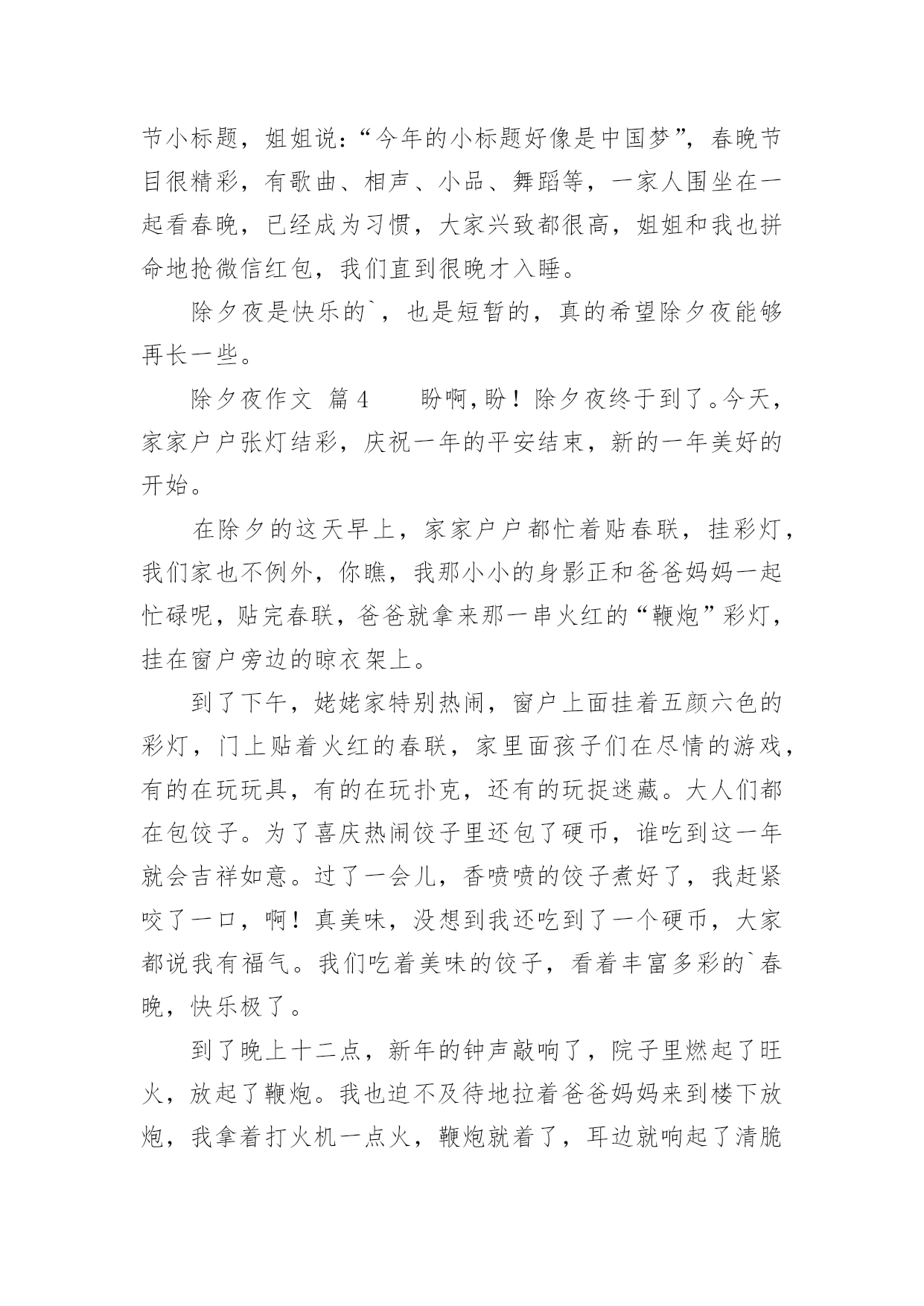 节小标题，姐姐说：“今年的小标题好像是中国梦”，春晚节目很精彩，有歌曲、相声、小品、舞蹈等，一家人围坐在一起看春晚，已经成为习惯，大家兴致都很高，姐姐和我也拼命地抢微信红包，我们直到很晚才入睡。

除夕夜是快乐的`，也是短暂的，真的希望除夕夜能够再长一些。

除夕夜作文 篇4　　盼啊,盼！除夕夜终于到了。今天，家家户户张灯结彩，庆祝一年的平安结束，新的一年美好的开始。

在除夕的这天早上，家家户户都忙着贴春联，挂彩灯，我们家也不例外，你瞧，我那小小的身影正和爸爸妈妈一起忙碌呢，贴完春联，爸爸就拿来那一串火红的“鞭炮”彩灯，挂在窗户旁边的晾衣架上。

到了下午，姥姥家特别热闹，窗户上面挂着五颜六色的彩灯，门上贴着火红的春联，家里面孩子们在尽情的游戏，有的在玩玩具，有的在玩扑克，还有的玩捉迷藏。大人们都在包饺子。为了喜庆热闹饺子里还包了硬币，谁吃到这一年就会吉祥如意。过了一会儿，香喷喷的饺子煮好了，我赶紧咬了一口，啊！真美味，没想到我还吃到了一个硬币，大家都说我有福气。我们吃着美味的饺子，看着丰富多彩的`春晚，快乐极了。

到了晚上十二点，新年的钟声敲响了，院子里燃起了旺火，放起了鞭炮。我也迫不及待地拉着爸爸妈妈来到楼下放炮，我拿着打火机一点火，鞭炮就着了，耳边就响起了清脆